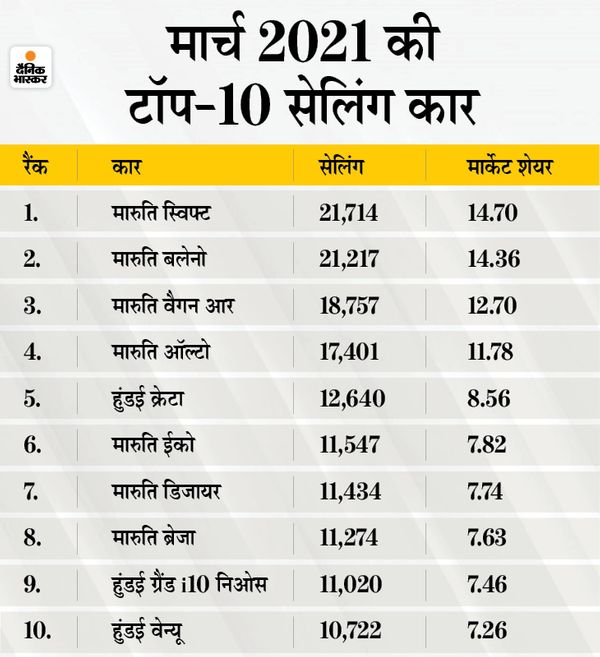 दैनिक भास्कर

मार्च 2021 की टॉप-10 सेलिंग कार

| रैंक | कार | सेलिंग | मार्केट शेयर |
|---|---|---|---|
| 1. | मारुति स्विफ्ट | 21,714 | 14.70 |
| 2. | मारुति बलेनो | 21,217 | 14.36 |
| 3. | मारुति वैगन आर | 18,757 | 12.70 |
| 4. | मारुति ऑल्टो | 17,401 | 11.78 |
| 5. | हुंडई क्रेटा | 12,640 | 8.56 |
| 6. | मारुति ईको | 11,547 | 7.82 |
| 7. | मारुति डिजायर | 11,434 | 7.74 |
| 8. | मारुति ब्रेजा | 11,274 | 7.63 |
| 9. | हुंडई ग्रैंड i10 निओस | 11,020 | 7.46 |
| 10. | हुंडई वेन्यू | 10,722 | 7.26 |